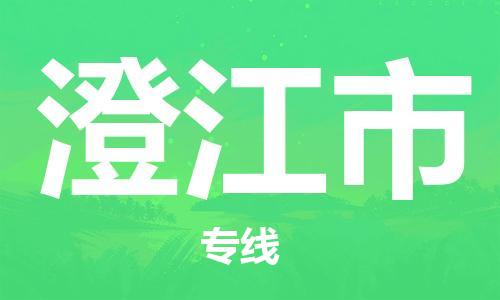 澄江市

专线